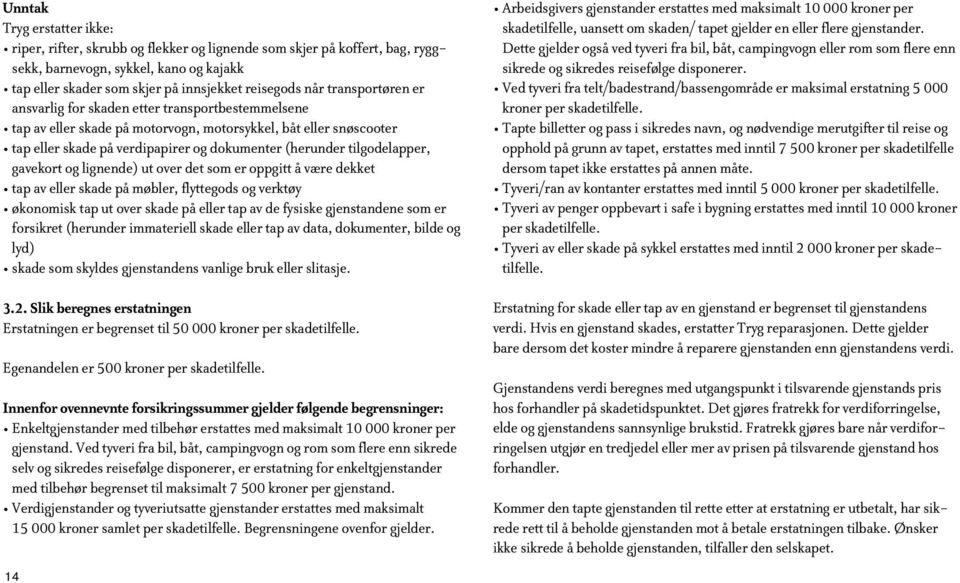 **Unntak**
Tryg erstatter ikke:
• riper, rifter, skrubb og flekker og lignende som skjer på koffert, bag, ryggsekk, barnevogn, sykkel, kano og kajakk
• tap eller skader som skjer på innsjekket reisegods når transportøren er ansvarlig for skaden etter transportbestemmelsene
• tap av eller skade på motorvogn, motorsykkel, båt eller snøscooter
• tap eller skade på verdipapirer og dokumenter (herunder tilgodelapper, gavekort og lignende) ut over det som er oppgitt å være dekket
• tap av eller skade på møbler, flyttegods og verktøy
• økonomisk tap ut over skade på eller tap av de fysiske gjenstandene som er forsikret (herunder immateriell skade eller tap av data, dokumenter, bilde og lyd)
• skade som skyldes gjenstandens vanlige bruk eller slitasje.

**3.2. Slik beregnes erstatningen**
Erstatningen er begrenset til 50 000 kroner per skadetilfelle.

Egenandelen er 500 kroner per skadetilfelle.

**Innenfor ovennevnte forsikringssummer gjelder følgende begrensninger:**
• Enkeltgjenstander med tilbehør erstattes med maksimalt 10 000 kroner per gjenstand. Ved tyveri fra bil, båt, campingvogn og rom som flere enn sikrede selv og sikredes reisefølge disponerer, er erstatning for enkeltgjenstander med tilbehør begrenset til maksimalt 7 500 kroner per gjenstand.
• Verdigjenstander og tyveriutsatte gjenstander erstattes med maksimalt 15 000 kroner samlet per skadetilfelle. Begrensningene ovenfor gjelder.

14

• Arbeidsgivers gjenstander erstattes med maksimalt 10 000 kroner per skadetilfelle, uansett om skaden/ tapet gjelder en eller flere gjenstander. Dette gjelder også ved tyveri fra bil, båt, campingvogn eller rom som flere enn sikrede og sikredes reisefølge disponerer.
• Ved tyveri fra telt/badestrand/bassengområde er maksimal erstatning 5 000 kroner per skadetilfelle.
• Tapte billetter og pass i sikredes navn, og nødvendige merutgifter til reise og opphold på grunn av tapet, erstattes med inntil 7 500 kroner per skadetilfelle dersom tapet ikke erstattes på annen måte.
• Tyveri/ran av kontanter erstattes med inntil 5 000 kroner per skadetilfelle.
• Tyveri av penger oppbevart i safe i bygning erstattes med inntil 10 000 kroner per skadetilfelle.
• Tyveri av eller skade på sykkel erstattes med inntil 2 000 kroner per skadetilfelle.

Erstatning for skade eller tap av en gjenstand er begrenset til gjenstandens verdi. Hvis en gjenstand skades, erstatter Tryg reparasjonen. Dette gjelder bare dersom det koster mindre å reparere gjenstanden enn gjenstandens verdi.

Gjenstandens verdi beregnes med utgangspunkt i tilsvarende gjenstands pris hos forhandler på skadetidspunktet. Det gjøres fratrekk for verdiforringelse, elde og gjenstandens sannsynlige brukstid. Fratrekk gjøres bare når verdiforringelsen utgjør en tredjedel eller mer av prisen på tilsvarende gjenstand hos forhandler.

Kommer den tapte gjenstanden til rette etter at erstatning er utbetalt, har sikrede rett til å beholde gjenstanden mot å betale erstatningen tilbake. Ønsker ikke sikrede å beholde gjenstanden, tilfaller den selskapet.